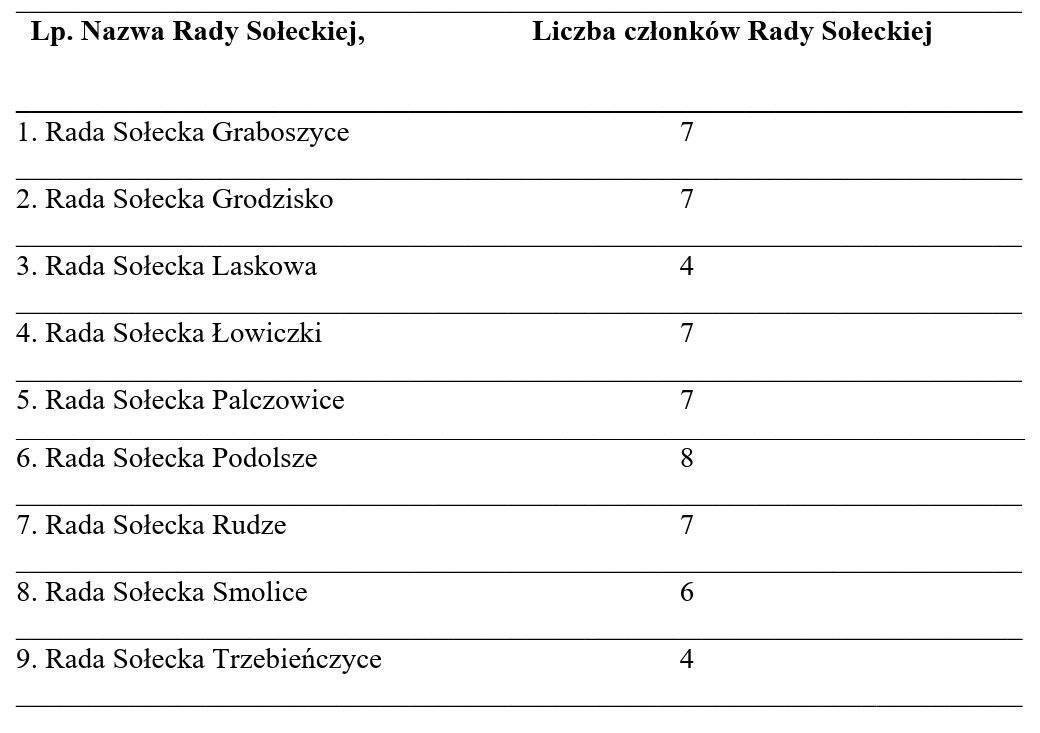 | Lp. Nazwa Rady Sołeckiej, | Liczba członków Rady Sołeckiej |
|---|---|
| 1. Rada Sołecka Graboszyce | 7 |
| 2. Rada Sołecka Grodzisko | 7 |
| 3. Rada Sołecka Laskowa | 4 |
| 4. Rada Sołecka Łowiczki | 7 |
| 5. Rada Sołecka Palczowice | 7 |
| 6. Rada Sołecka Podolsze | 8 |
| 7. Rada Sołecka Rudze | 7 |
| 8. Rada Sołecka Smolice | 6 |
| 9. Rada Sołecka Trzebieńczyce | 4 |